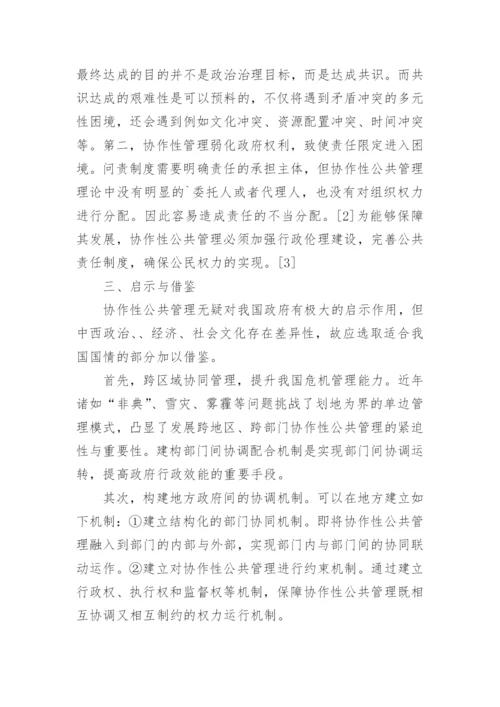 最终达成的目的并不是政治治理目标，而是达成共识。而共识达成的艰难性是可以预料的，不仅将遇到矛盾冲突的多元性困境，还会遇到例如文化冲突、资源配置冲突、时间冲突等。第二，协作性管理弱化政府权利，致使责任限定进入困境。问责制度需要明确责任的承担主体，但协作性公共管理理论中没有明显的`委托人或者代理人，也没有对组织权力进行分配。因此容易造成责任的不当分配。[2]为能够保障其发展，协作性公共管理必须加强行政伦理建设，完善公共责任制度，确保公民权力的实现。[3]

三、启示与借鉴

协作性公共管理无疑对我国政府有极大的启示作用，但中西政治、、经济、社会文化存在差异性，故应选取适合我国国情的部分加以借鉴。

首先，跨区域协同管理，提升我国危机管理能力。近年诸如“非典”、雪灾、雾霾等问题挑战了划地为界的单边管理模式，凸显了发展跨地区、跨部门协作性公共管理的紧迫性与重要性。建构部门间协调配合机制是实现部门间协调运转，提高政府行政效能的重要手段。

其次，构建地方政府间的协调机制。可以在地方建立如下机制：①建立结构化的部门协同机制。即将协作性公共管理融入到部门的内部与外部，实现部门内与部门间的协同联动运作。②建立对协作性公共管理进行约束机制。通过建立行政权、执行权和监督权等机制，保障协作性公共管理既相互协调又相互制约的权力运行机制。